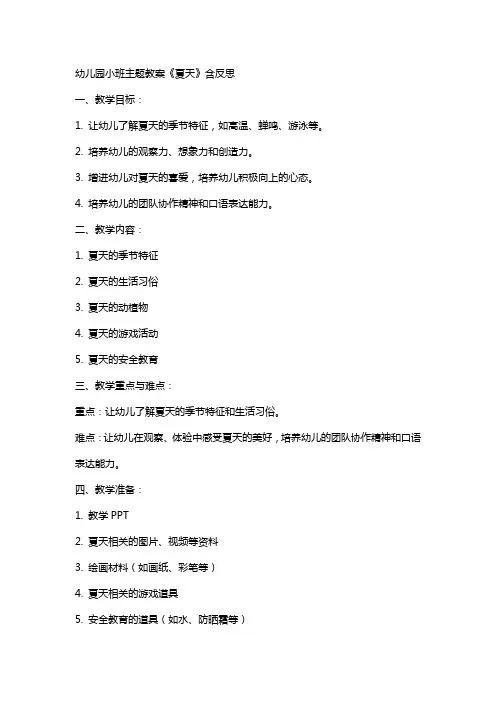 幼儿园小班主题教案《夏天》含反思

一、教学目标：

1. 让幼儿了解夏天的季节特征，如高温、蝉鸣、游泳等。

2. 培养幼儿的观察力、想象力和创造力。

3. 增进幼儿对夏天的喜爱，培养幼儿积极向上的心态。

4. 培养幼儿的团队协作精神和口语表达能力。

二、教学内容：

1. 夏天的季节特征

2. 夏天的生活习俗

3. 夏天的动植物

4. 夏天的游戏活动

5. 夏天的安全教育

三、教学重点与难点：

重点：让幼儿了解夏天的季节特征和生活习俗。

难点：让幼儿在观察、体验中感受夏天的美好，培养幼儿的团队协作精神和口语表达能力。

四、教学准备：

1. 教学 PPT

2. 夏天相关的图片、视频等资料

3. 绘画材料（如画纸、彩笔等）

4. 夏天相关的游戏道具

5. 安全教育的道具（如水、防晒霜等）